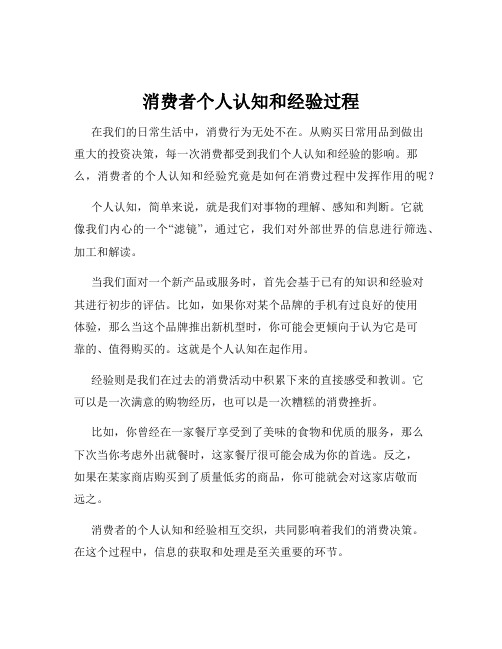 消费者个人认知和经验过程

在我们的日常生活中，消费行为无处不在。从购买日常用品到做出重大的投资决策，每一次消费都受到我们个人认知和经验的影响。那么，消费者的个人认知和经验究竟是如何在消费过程中发挥作用的呢？

个人认知，简单来说，就是我们对事物的理解、感知和判断。它就像我们内心的一个“滤镜”，通过它，我们对外部世界的信息进行筛选、加工和解读。

当我们面对一个新产品或服务时，首先会基于已有的知识和经验对其进行初步的评估。比如，如果你对某个品牌的手机有过良好的使用体验，那么当这个品牌推出新机型时，你可能会更倾向于认为它是可靠的、值得购买的。这就是个人认知在起作用。

经验则是我们在过去的消费活动中积累下来的直接感受和教训。它可以是一次满意的购物经历，也可以是一次糟糕的消费挫折。

比如，你曾经在一家餐厅享受到了美味的食物和优质的服务，那么下次当你考虑外出就餐时，这家餐厅很可能会成为你的首选。反之，如果在某家商店购买到了质量低劣的商品，你可能就会对这家店敬而远之。

消费者的个人认知和经验相互交织，共同影响着我们的消费决策。在这个过程中，信息的获取和处理是至关重要的环节。